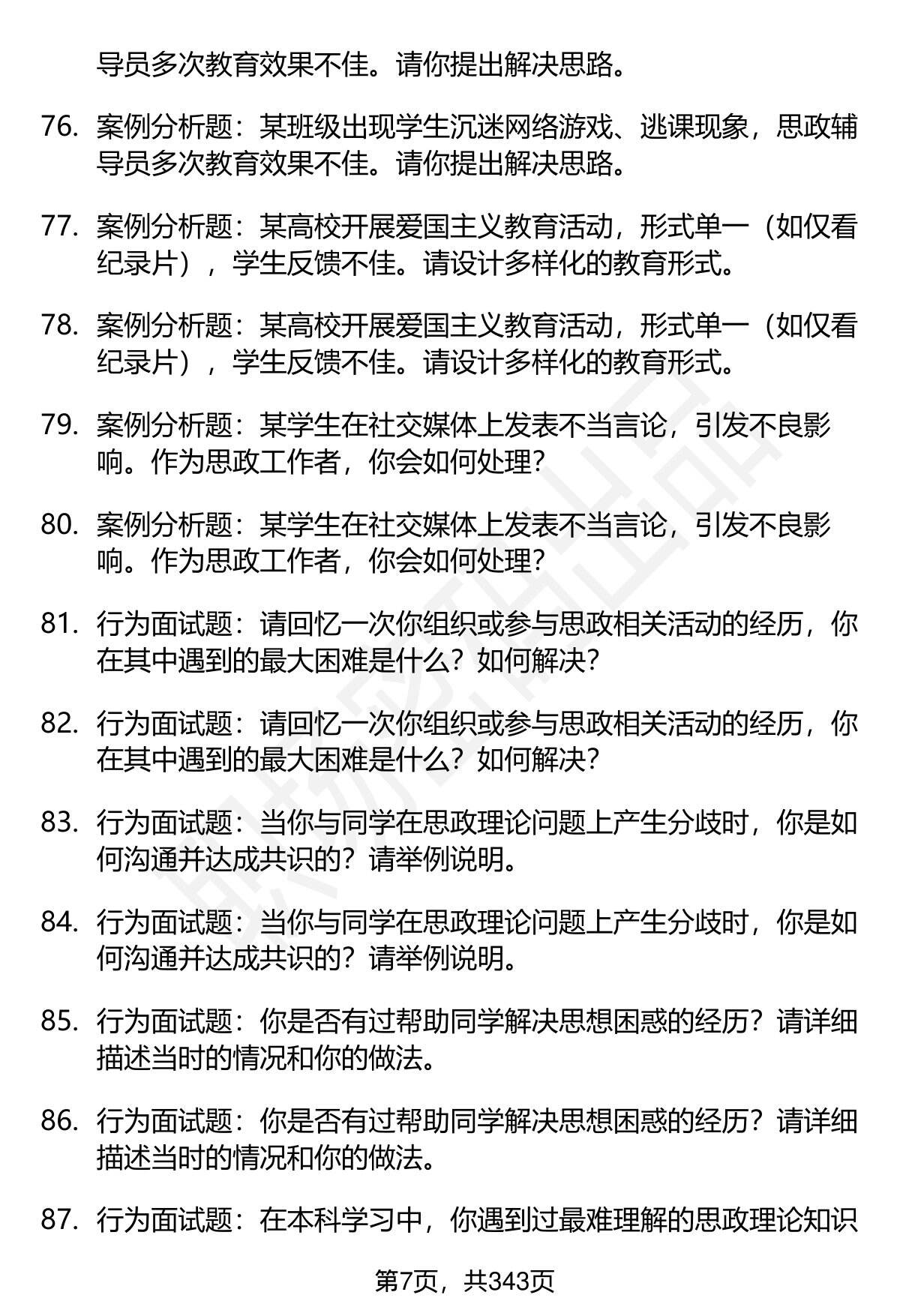 导员多次教育效果不佳。请你提出解决思路。

76. 案例分析题：某班级出现学生沉迷网络游戏、逃课现象，思政辅导员多次教育效果不佳。请你提出解决思路。

77. 案例分析题：某高校开展爱国主义教育活动，形式单一（如仅看纪录片），学生反馈不佳。请设计多样化的教育形式。

78. 案例分析题：某高校开展爱国主义教育活动，形式单一（如仅看纪录片），学生反馈不佳。请设计多样化的教育形式。

79. 案例分析题：某学生在社交媒体上发表不当言论，引发不良影响。作为思政工作者，你会如何处理？

80. 案例分析题：某学生在社交媒体上发表不当言论，引发不良影响。作为思政工作者，你会如何处理？

81. 行为面试题：请回忆一次你组织或参与思政相关活动的经历，你在其中遇到的最大困难是什么？如何解决？

82. 行为面试题：请回忆一次你组织或参与思政相关活动的经历，你在其中遇到的最大困难是什么？如何解决？

83. 行为面试题：当你与同学在思政理论问题上产生分歧时，你是如何沟通并达成共识的？请举例说明。

84. 行为面试题：当你与同学在思政理论问题上产生分歧时，你是如何沟通并达成共识的？请举例说明。

85. 行为面试题：你是否有过帮助同学解决思想困惑的经历？请详细描述当时的情况和你的做法。

86. 行为面试题：你是否有过帮助同学解决思想困惑的经历？请详细描述当时的情况和你的做法。

87. 行为面试题：在本科学习中，你遇到过最难理解的思政理论知识

第7页，共343页